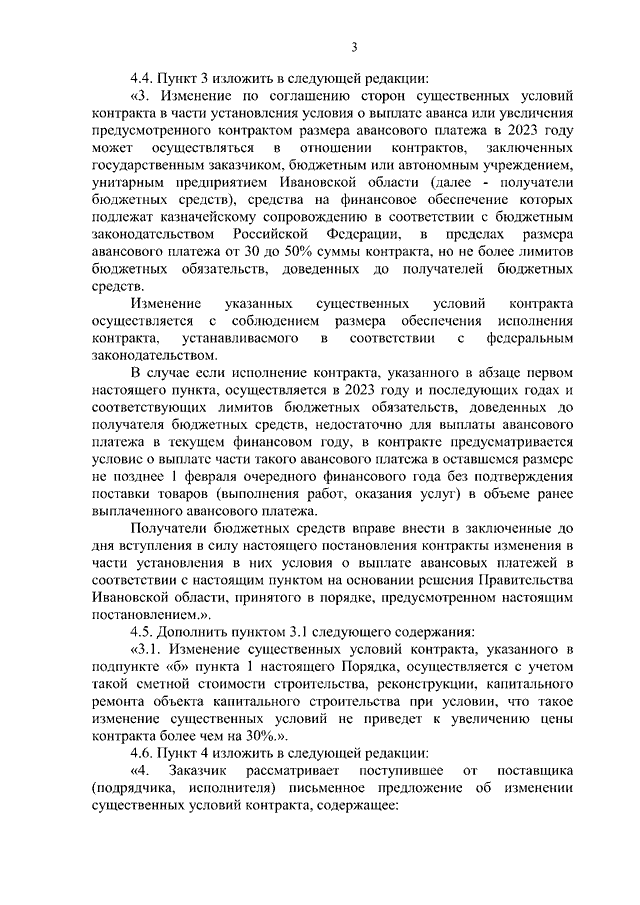 3

4.4. Пункт 3 изложить в следующей редакции:

«3. Изменение по соглашению сторон существенных условий контракта в части установления условия о выплате аванса или увеличения предусмотренного контрактом размера авансового платежа в 2023 году может осуществляться в отношении контрактов, заключенных государственным заказчиком, бюджетным или автономным учреждением, унитарным предприятием Ивановской области (далее - получатели бюджетных средств), средства на финансовое обеспечение которых подлежат казначейскому сопровождению в соответствии с бюджетным законодательством Российской Федерации, в пределах размера авансового платежа от 30 до 50% суммы контракта, но не более лимитов бюджетных обязательств, доведенных до получателей бюджетных средств.

Изменение указанных существенных условий контракта осуществляется с соблюдением размера обеспечения исполнения контракта, устанавливаемого в соответствии с федеральным законодательством.

В случае если исполнение контракта, указанного в абзаце первом настоящего пункта, осуществляется в 2023 году и последующих годах и соответствующих лимитов бюджетных обязательств, доведенных до получателя бюджетных средств, недостаточно для выплаты авансового платежа в текущем финансовом году, в контракте предусматривается условие о выплате части такого авансового платежа в оставшемся размере не позднее 1 февраля очередного финансового года без подтверждения поставки товаров (выполнения работ, оказания услуг) в объеме ранее выплаченного авансового платежа.

Получатели бюджетных средств вправе внести в заключенные до дня вступления в силу настоящего постановления контракты изменения в части установления в них условия о выплате авансовых платежей в соответствии с настоящим пунктом на основании решения Правительства Ивановской области, принятого в порядке, предусмотренном настоящим постановлением.».

4.5. Дополнить пунктом 3.1 следующего содержания:

«3.1. Изменение существенных условий контракта, указанного в подпункте «б» пункта 1 настоящего Порядка, осуществляется с учетом такой сметной стоимости строительства, реконструкции, капитального ремонта объекта капитального строительства при условии, что такое изменение существенных условий не приведет к увеличению цены контракта более чем на 30%.».

4.6. Пункт 4 изложить в следующей редакции:

«4. Заказчик рассматривает поступившее от поставщика (подрядчика, исполнителя) письменное предложение об изменении существенных условий контракта, содержащее: